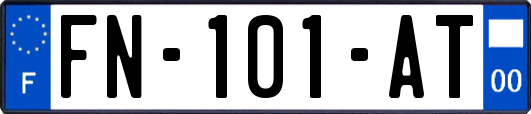 F

FN-101-AT

00